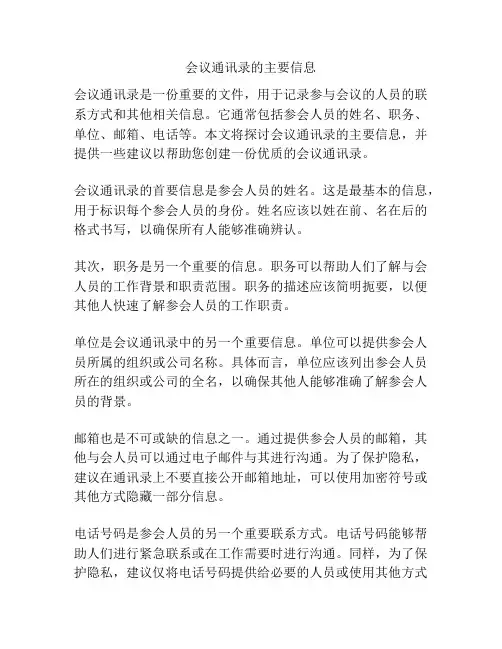 会议通讯录的主要信息

会议通讯录是一份重要的文件，用于记录参与会议的人员的联系方式和其他相关信息。它通常包括参会人员的姓名、职务、单位、邮箱、电话等。本文将探讨会议通讯录的主要信息，并提供一些建议以帮助您创建一份优质的会议通讯录。

会议通讯录的首要信息是参会人员的姓名。这是最基本的信息，用于标识每个参会人员的身份。姓名应该以姓在前、名在后的格式书写，以确保所有人能够准确辨认。

其次，职务是另一个重要的信息。职务可以帮助人们了解与会人员的工作背景和职责范围。职务的描述应该简明扼要，以便其他人快速了解参会人员的工作职责。

单位是会议通讯录中的另一个重要信息。单位可以提供参会人员所属的组织或公司名称。具体而言，单位应该列出参会人员所在的组织或公司的全名，以确保其他人能够准确了解参会人员的背景。

邮箱也是不可或缺的信息之一。通过提供参会人员的邮箱，其他与会人员可以通过电子邮件与其进行沟通。为了保护隐私，建议在通讯录上不要直接公开邮箱地址，可以使用加密符号或其他方式隐藏一部分信息。

电话号码是参会人员的另一个重要联系方式。电话号码能够帮助人们进行紧急联系或在工作需要时进行沟通。同样，为了保护隐私，建议仅将电话号码提供给必要的人员或使用其他方式